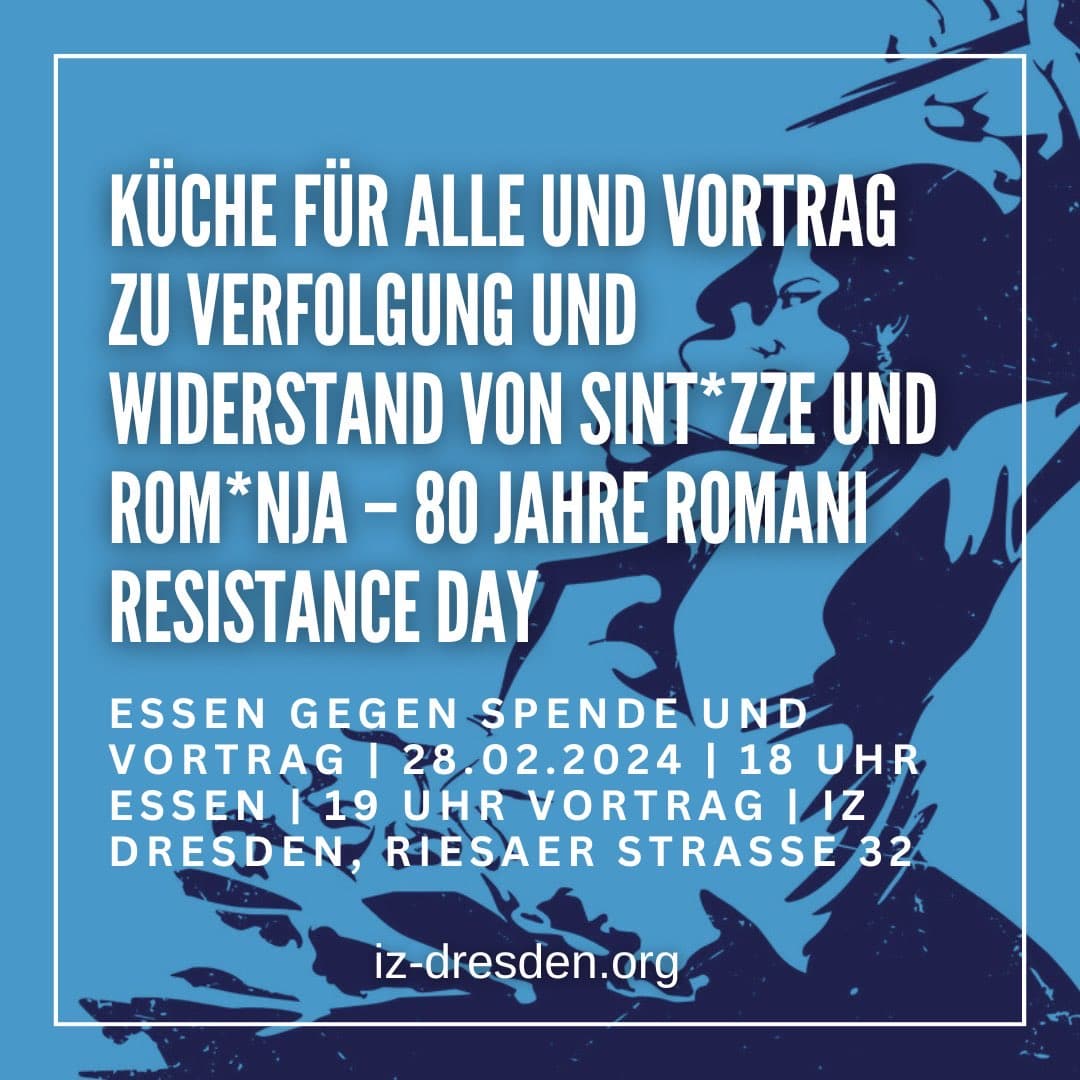 KÜCHE FÜR ALLE UND VORTRAG ZU VERFOLGUNG UND WIDERSTAND VON SINT*ZZE UND ROM*NJA – 80 JAHRE ROMANI RESISTANCE DAY

ESSEN GEGEN SPENDE UND VORTRAG | 28.02.2024 | 18 UHR ESSEN | 19 UHR VORTRAG | IZ DRESDEN, RIESAER STRASSE 32

iz-dresden.org